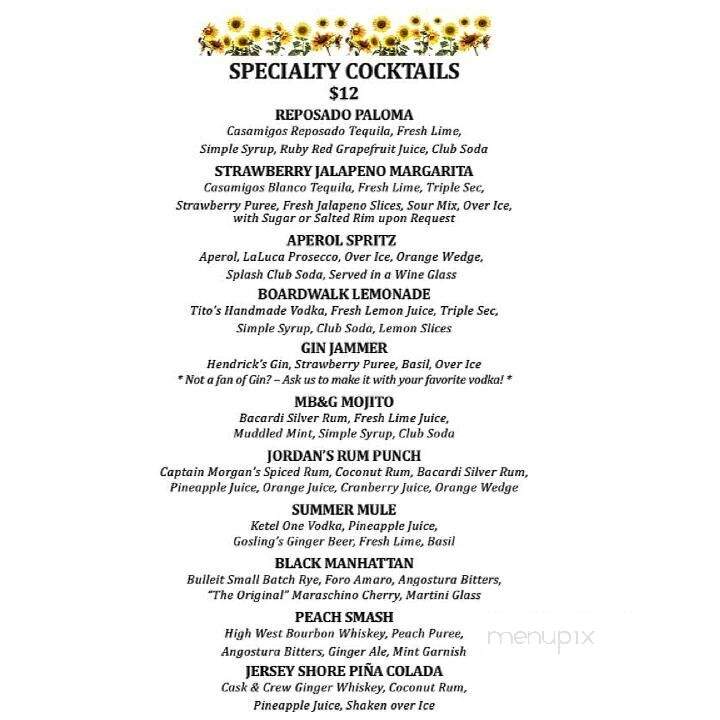 SPECIALTY COCKTAILS
$12

REPOSADO PALOMA
Casamigos Reposado Tequila, Fresh Lime, Simple Syrup, Ruby Red Grapefruit Juice, Club Soda

STRAWBERRY JALAPENO MARGARITA
Casamigos Blanco Tequila, Fresh Lime, Triple Sec, Strawberry Puree, Fresh Jalapeno Slices, Sour Mix, Over Ice, with Sugar or Salted Rim upon Request

APEROL SPRITZ
Aperol, LaLuca Prosecco, Over Ice, Orange Wedge, Splash Club Soda, Served in a Wine Glass

BOARDWALK LEMONADE
Tito's Handmade Vodka, Fresh Lemon Juice, Triple Sec, Simple Syrup, Club Soda, Lemon Slices

GIN JAMMER
Hendrick's Gin, Strawberry Puree, Basil, Over Ice
* Not a fan of Gin? – Ask us to make it with your favorite vodka! *

MB&G MOJITO
Bacardi Silver Rum, Fresh Lime Juice, Muddled Mint, Simple Syrup, Club Soda

JORDAN'S RUM PUNCH
Captain Morgan's Spiced Rum, Coconut Rum, Bacardi Silver Rum, Pineapple Juice, Orange Juice, Cranberry Juice, Orange Wedge

SUMMER MULE
Ketel One Vodka, Pineapple Juice, Gosling's Ginger Beer, Fresh Lime, Basil

BLACK MANHATTAN
Bulleit Small Batch Rye, Foro Amaro, Angostura Bitters, "The Original" Maraschino Cherry, Martini Glass

PEACH SMASH
High West Bourbon Whiskey, Peach Puree, Angostura Bitters, Ginger Ale, Mint Garnish

menupix

JERSEY SHORE PIÑA COLADA
Cask & Crew Ginger Whiskey, Coconut Rum, Pineapple Juice, Shaken over Ice